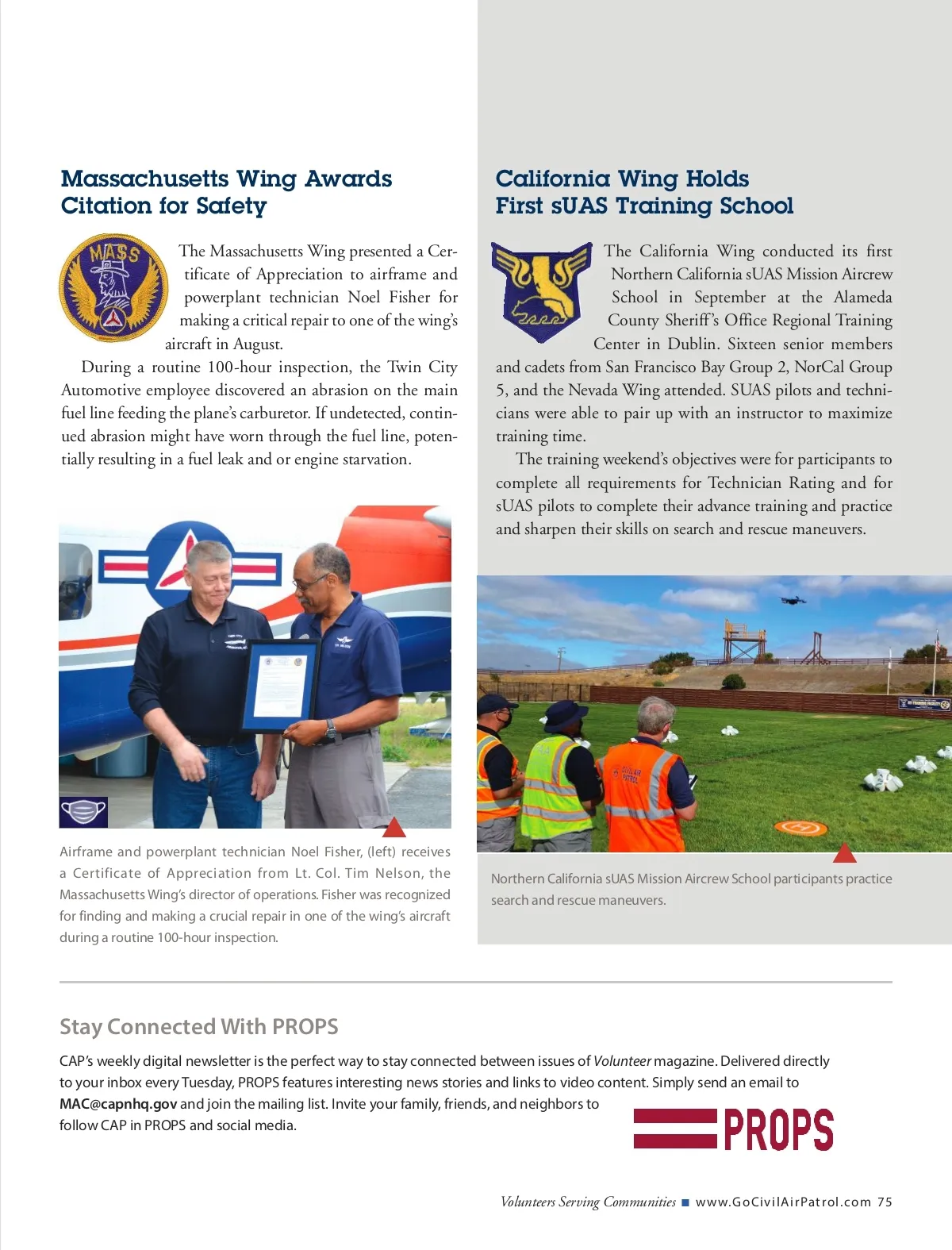 Massachusetts Wing Awards Citation for Safety

MASS

The Massachusetts Wing presented a Certificate of Appreciation to airframe and powerplant technician Noel Fisher for making a critical repair to one of the wing's aircraft in August.

During a routine 100-hour inspection, the Twin City Automotive employee discovered an abrasion on the main fuel line feeding the plane's carburetor. If undetected, continued abrasion might have worn through the fuel line, potentially resulting in a fuel leak and or engine starvation.

Airframe and powerplant technician Noel Fisher, (left) receives a Certificate of Appreciation from Lt. Col. Tim Nelson, the Massachusetts Wing's director of operations. Fisher was recognized for finding and making a crucial repair in one of the wing's aircraft during a routine 100-hour inspection.

California Wing Holds First sUAS Training School

The California Wing conducted its first Northern California sUAS Mission Aircrew School in September at the Alameda County Sheriff's Office Regional Training Center in Dublin. Sixteen senior members and cadets from San Francisco Bay Group 2, NorCal Group 5, and the Nevada Wing attended. SUAS pilots and technicians were able to pair up with an instructor to maximize training time.

The training weekend's objectives were for participants to complete all requirements for Technician Rating and for sUAS pilots to complete their advance training and practice and sharpen their skills on search and rescue maneuvers.

CIVIL AIR PATROL

Northern California sUAS Mission Aircrew School participants practice search and rescue maneuvers.

Stay Connected With PROPS

CAP's weekly digital newsletter is the perfect way to stay connected between issues of Volunteer magazine. Delivered directly to your inbox every Tuesday, PROPS features interesting news stories and links to video content. Simply send an email to MAC@capnhq.gov and join the mailing list. Invite your family, friends, and neighbors to follow CAP in PROPS and social media.

PROPS

Volunteers Serving Communities ■ www.GoCivilAirPatrol.com 75